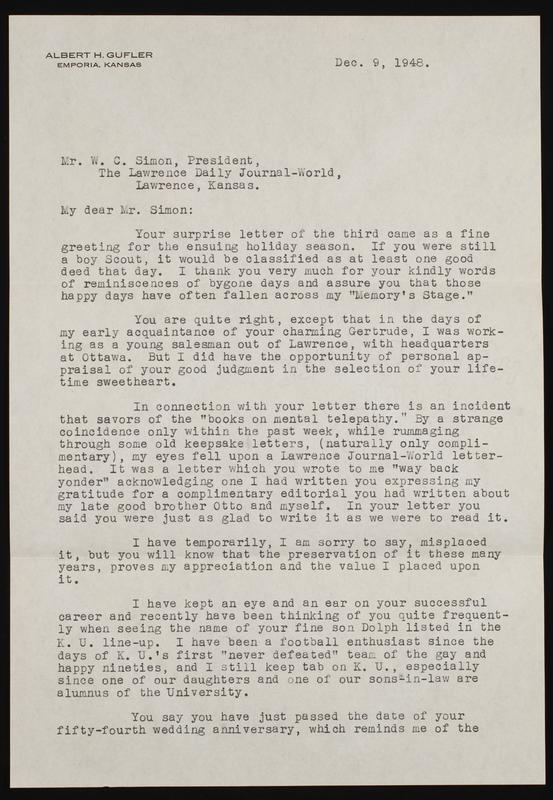 ALBERT H. GUFLER
EMPORIA, KANSAS

Dec. 9, 1948.

Mr. W. C. Simon, President,
The Lawrence Daily Journal-World,
Lawrence, Kansas.

My dear Mr. Simon:

Your surprise letter of the third came as a fine greeting for the ensuing holiday season. If you were still a boy Scout, it would be classified as at least one good deed that day. I thank you very much for your kindly words of reminiscences of bygone days and assure you that those happy days have often fallen across my "Memory's Stage."

You are quite right, except that in the days of my early acquaintance of your charming Gertrude, I was working as a young salesman out of Lawrence, with headquarters at Ottawa. But I did have the opportunity of personal appraisal of your good judgment in the selection of your lifetime sweetheart.

In connection with your letter there is an incident that savors of the "books on mental telepathy." By a strange coincidence only within the past week, while rummaging through some old keepsake letters, (naturally only complimentary), my eyes fell upon a Lawrence Journal-World letterhead. It was a letter which you wrote to me "way back yonder" acknowledging one I had written you expressing my gratitude for a complimentary editorial you had written about my late good brother Otto and myself. In your letter you said you were just as glad to write it as we were to read it.

I have temporarily, I am sorry to say, misplaced it, but you will know that the preservation of it these many years, proves my appreciation and the value I placed upon it.

I have kept an eye and an ear on your successful career and recently have been thinking of you quite frequently when seeing the name of your fine son Dolph listed in the K. U. line-up. I have been a football enthusiast since the days of K. U.'s first "never defeated" team of the gay and happy nineties, and I still keep tab on K. U., especially since one of our daughters and one of our sons-in-law are alumnus of the University.

You say you have just passed the date of your fifty-fourth wedding anniversary, which reminds me of the